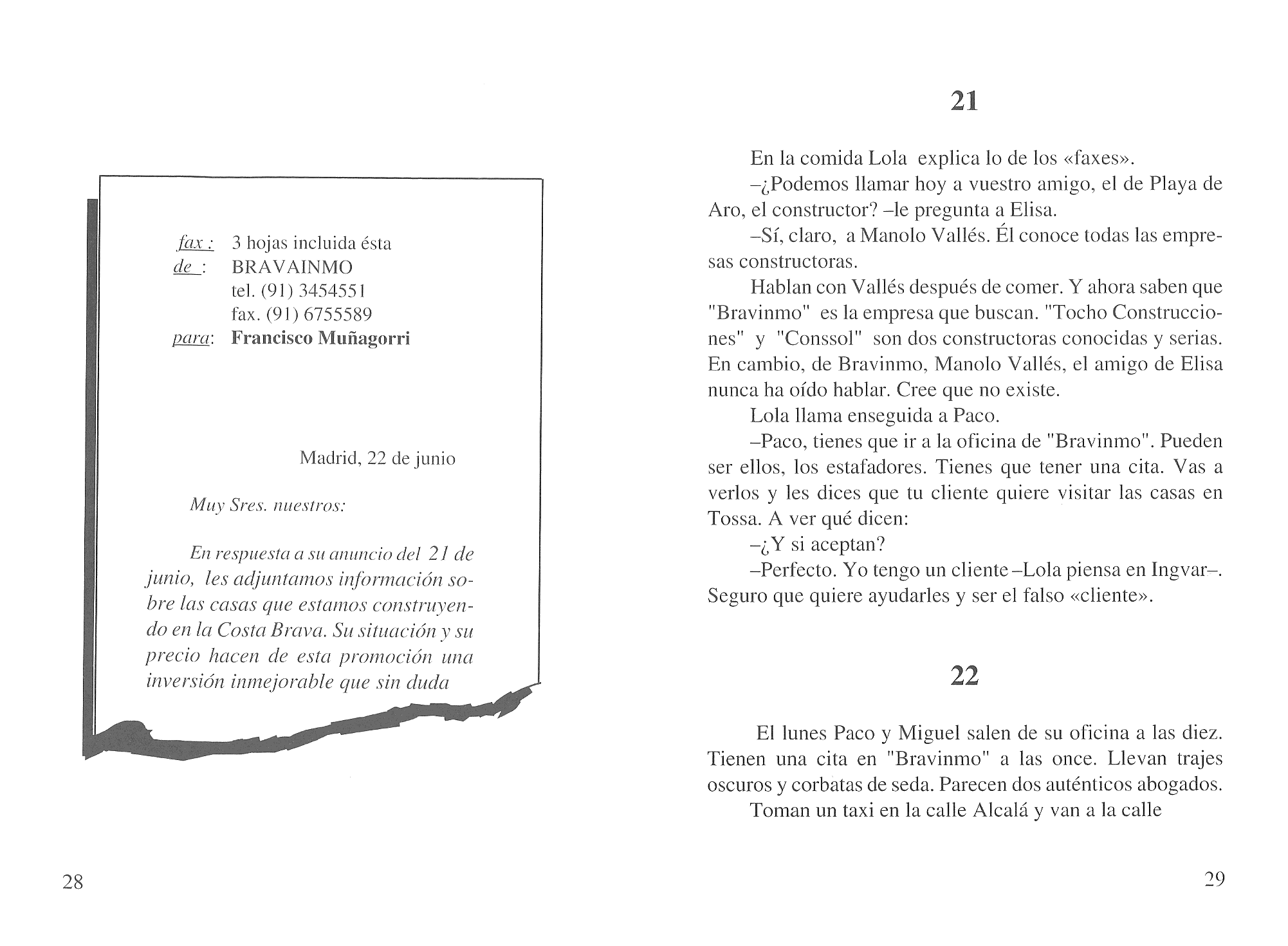 fax : 3 hojas incluida ésta
de : BRAVAINMO
tel. (91) 3454551
fax. (91) 6755589
para: Francisco Muñagorri

Madrid, 22 de junio

Muy Sres. nuestros:

En respuesta a su anuncio del 21 de junio, les adjuntamos información sobre las casas que estamos construyendo en la Costa Brava. Su situación y su precio hacen de esta promoción una inversión inmejorable que sin duda

28

21

En la comida Lola explica lo de los «faxes».

–¿Podemos llamar hoy a vuestro amigo, el de Playa de Aro, el constructor? –le pregunta a Elisa.

–Sí, claro, a Manolo Vallés. Él conoce todas las empresas constructoras.

Hablan con Vallés después de comer. Y ahora saben que "Bravinmo" es la empresa que buscan. "Tocho Construcciones" y "Conssol" son dos constructoras conocidas y serias. En cambio, de Bravinmo, Manolo Vallés, el amigo de Elisa nunca ha oído hablar. Cree que no existe.

Lola llama enseguida a Paco.

–Paco, tienes que ir a la oficina de "Bravinmo". Pueden ser ellos, los estafadores. Tienes que tener una cita. Vas a verlos y les dices que tu cliente quiere visitar las casas en Tossa. A ver qué dicen:

–¿Y si aceptan?

–Perfecto. Yo tengo un cliente –Lola piensa en Ingvar–. Seguro que quiere ayudarles y ser el falso «cliente».

22

El lunes Paco y Miguel salen de su oficina a las diez. Tienen una cita en "Bravinmo" a las once. Llevan trajes oscuros y corbatas de seda. Parecen dos auténticos abogados.

Toman un taxi en la calle Alcalá y van a la calle

29